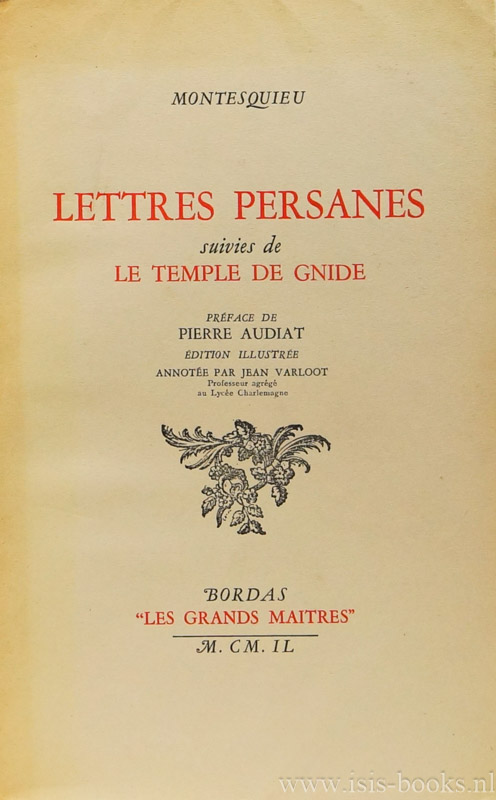 MONTESQUIEU

LETTRES PERSANES
suivies de
LE TEMPLE DE GNIDE

PRÉFACE DE
PIERRE AUDIAT
ÉDITION ILLUSTRÉE
ANNOTÉE PAR JEAN VARLOOT
Professeur agrégé
au Lycée Charlemagne

BORDAS
"LES GRANDS MAITRES"
M. CM. IL

www.isis-books.nl